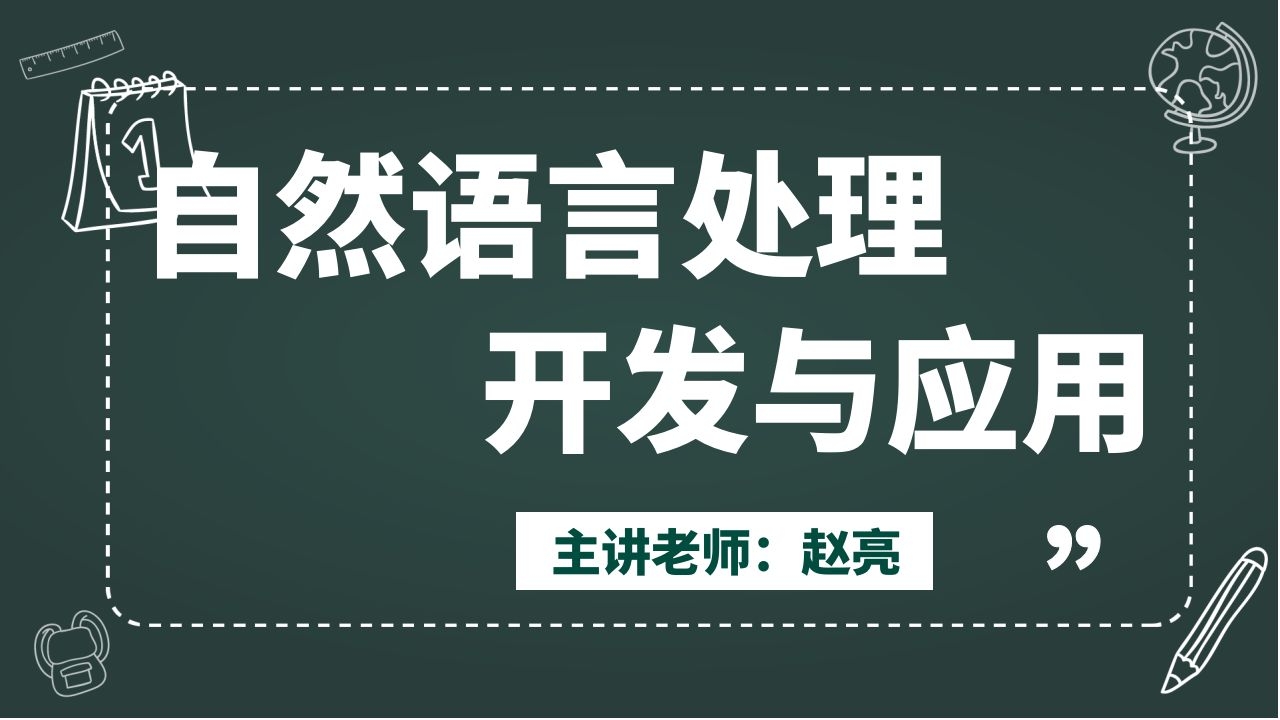 1

自然语言处理
开发与应用

主讲老师：赵亮

”